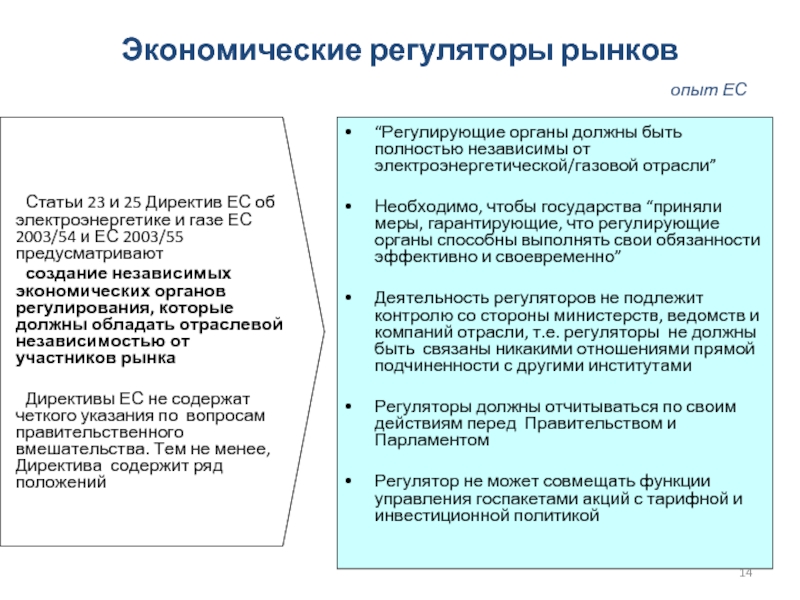 Экономические регуляторы рынков

опыт ЕС

Статьи 23 и 25 Директив ЕС об электроэнергетике и газе ЕС 2003/54 и ЕС 2003/55 предусматривают

создание независимых экономических органов регулирования, которые должны обладать отраслевой независимостью от участников рынка

Директивы ЕС не содержат четкого указания по вопросам правительственного вмешательства. Тем не менее, Директива содержит ряд положений

• “Регулирующие органы должны быть полностью независимы от электроэнергетической/газовой отрасли”

• Необходимо, чтобы государства “приняли меры, гарантирующие, что регулирующие органы способны выполнять свои обязанности эффективно и своевременно”

• Деятельность регуляторов не подлежит контролю со стороны министерств, ведомств и компаний отрасли, т.е. регуляторы не должны быть связаны никакими отношениями прямой подчиненности с другими институтами

• Регуляторы должны отчитываться по своим действиям перед Правительством и Парламентом

• Регулятор не может совмещать функции управления госпакетами акций с тарифной и инвестиционной политикой

14